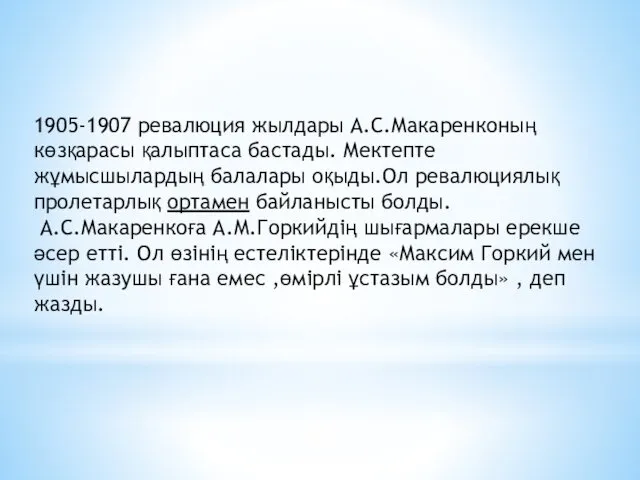 1905-1907 ревалюция жылдары А.С.Макаренконың көзқарасы қалыптаса бастады. Мектепте жұмысшылардың балалары оқыды.Ол ревалюциялық пролетарлық ортамен байланысты болды.
А.С.Макаренкоға А.М.Горкийдің шығармалары ерекше әсер етті. Ол өзінің естеліктерінде «Максим Горкий мен үшін жазушы ғана емес ,өмірлі ұстазым болды» , деп жазды.